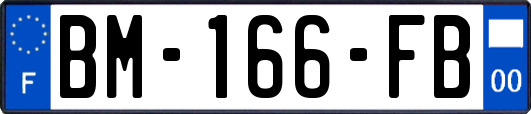 F

BM-166-FB

00